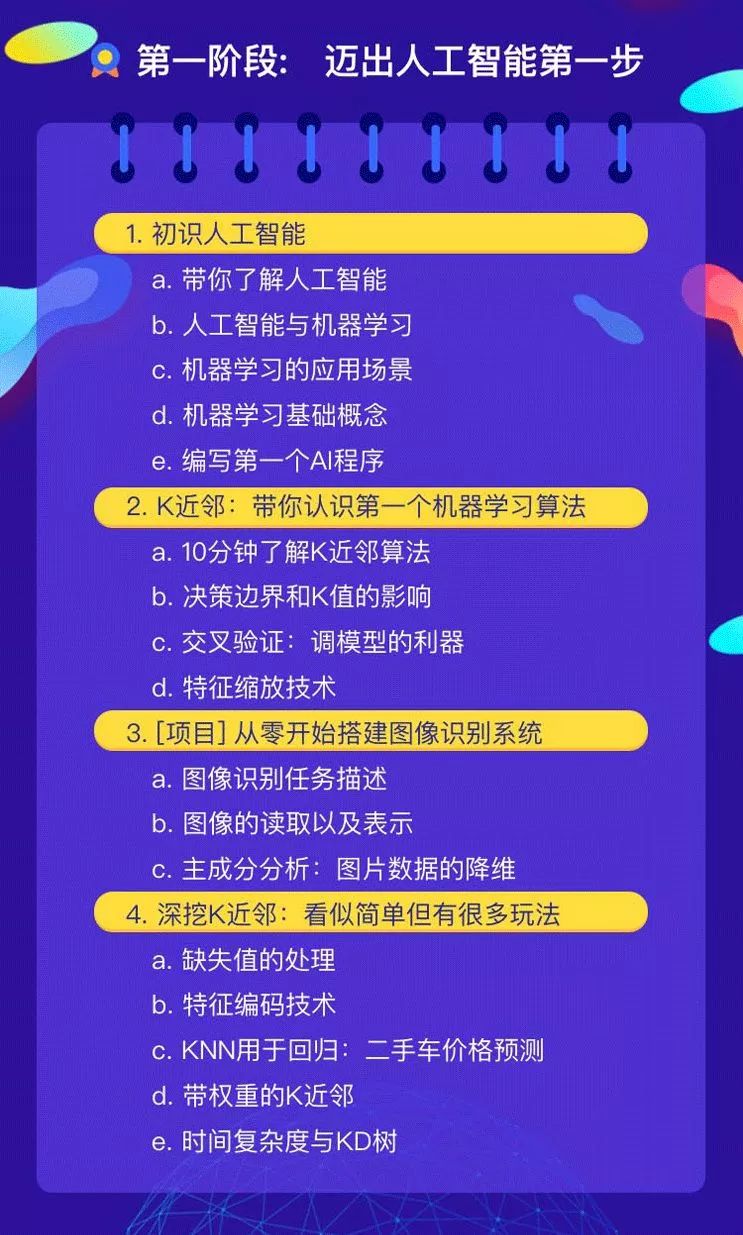 第一阶段： 迈出人工智能第一步

1. 初识人工智能
a. 带你了解人工智能
b. 人工智能与机器学习
c. 机器学习的应用场景
d. 机器学习基础概念
e. 编写第一个AI程序

2. K近邻：带你认识第一个机器学习算法
a. 10分钟了解K近邻算法
b. 决策边界和K值的影响
c. 交叉验证：调模型的利器
d. 特征缩放技术

3. [项目] 从零开始搭建图像识别系统
a. 图像识别任务描述
b. 图像的读取以及表示
c. 主成分分析：图片数据的降维

4. 深挖K近邻：看似简单但有很多玩法
a. 缺失值的处理
b. 特征编码技术
c. KNN用于回归：二手车价格预测
d. 带权重的K近邻
e. 时间复杂度与KD树